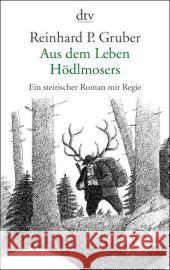 dtv

Reinhard P. Gruber
Aus dem Leben
Hödlmosers

Ein steirischer Roman mit Regie

Kraina Książek